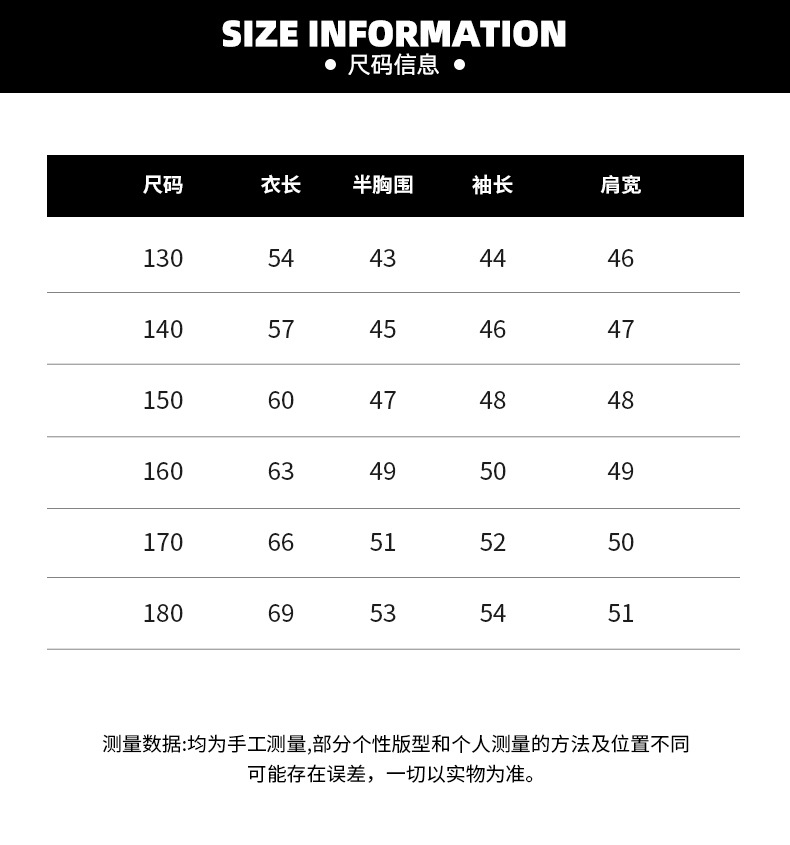 SIZE INFORMATION
• 尺码信息 •

| 尺码 | 衣长 | 半胸围 | 袖长 | 肩宽 |
|---|---|---|---|---|
| 130 | 54 | 43 | 44 | 46 |
| 140 | 57 | 45 | 46 | 47 |
| 150 | 60 | 47 | 48 | 48 |
| 160 | 63 | 49 | 50 | 49 |
| 170 | 66 | 51 | 52 | 50 |
| 180 | 69 | 53 | 54 | 51 |

测量数据:均为手工测量,部分个性版型和个人测量的方法及位置不同可能存在误差，一切以实物为准。